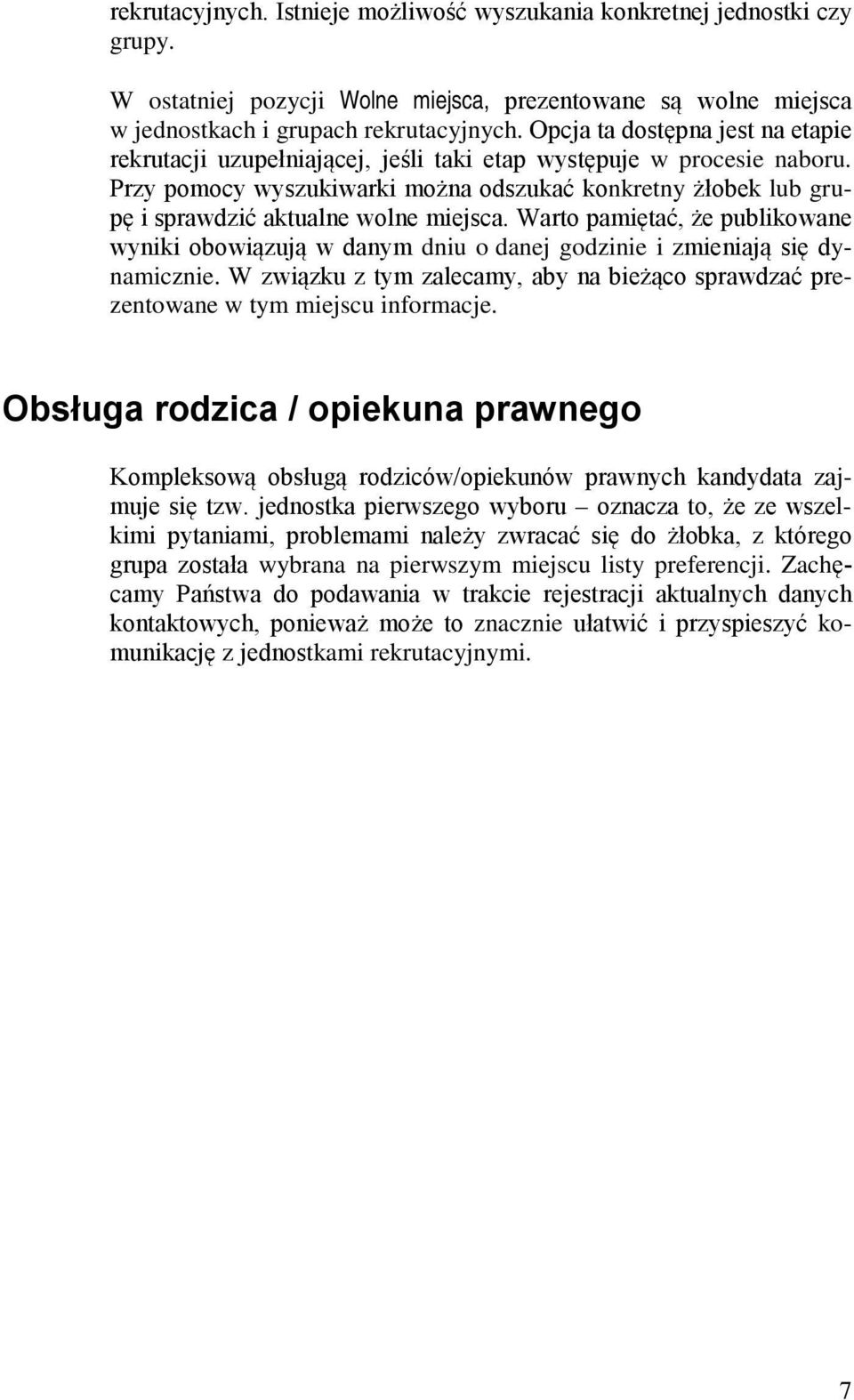 rekrutacyjnych. Istnieje możliwość wyszukania konkretnej jednostki czy grupy.

W ostatniej pozycji Wolne miejsca, prezentowane są wolne miejsca w jednostkach i grupach rekrutacyjnych. Opcja ta dostępna jest na etapie rekrutacji uzupełniającej, jeśli taki etap występuje w procesie naboru. Przy pomocy wyszukiwarki można odszukać konkretny żłobek lub grupę i sprawdzić aktualne wolne miejsca. Warto pamiętać, że publikowane wyniki obowiązują w danym dniu o danej godzinie i zmieniają się dynamicznie. W związku z tym zalecamy, aby na bieżąco sprawdzać prezentowane w tym miejscu informacje.

Obsługa rodzica / opiekuna prawnego

Kompleksową obsługą rodziców/opiekunów prawnych kandydata zajmuje się tzw. jednostka pierwszego wyboru – oznacza to, że ze wszelkimi pytaniami, problemami należy zwracać się do żłobka, z którego grupa została wybrana na pierwszym miejscu listy preferencji. Zachęcamy Państwa do podawania w trakcie rejestracji aktualnych danych kontaktowych, ponieważ może to znacznie ułatwić i przyspieszyć komunikację z jednostkami rekrutacyjnymi.

7